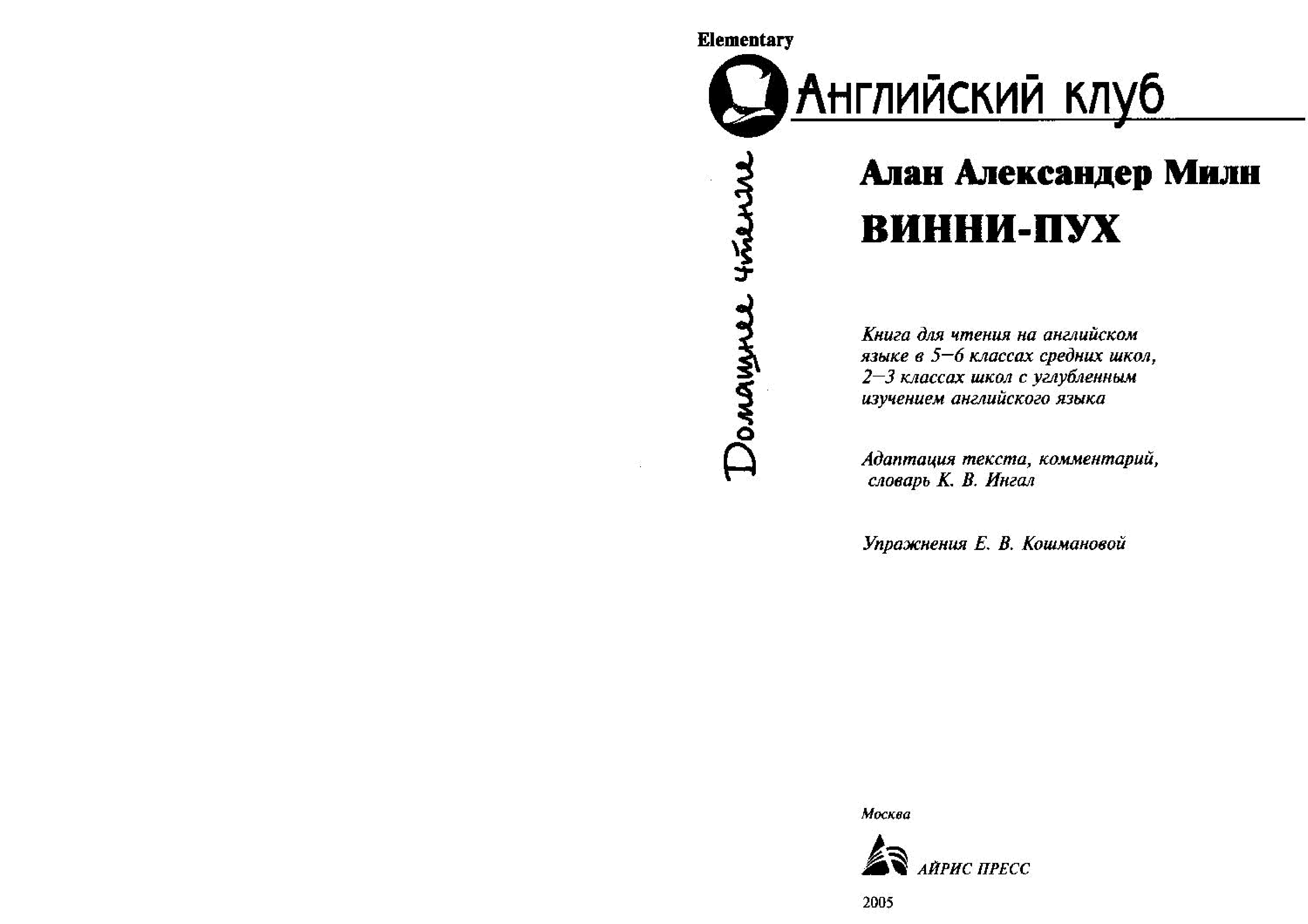 Elementary

Английский клуб

Домашнее чтение

Алан Александер Милн

ВИННИ-ПУХ

Книга для чтения на английском языке в 5–6 классах средних школ, 2–3 классах школ с углубленным изучением английского языка

Адаптация текста, комментарий, словарь К. В. Ингал

Упражнения Е. В. Кошмановой

Москва

АЙРИС ПРЕСС

2005